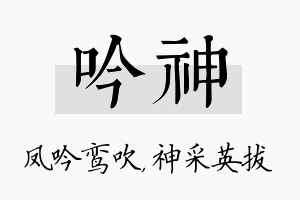 吟神

凤吟鸾吹，神采英拔